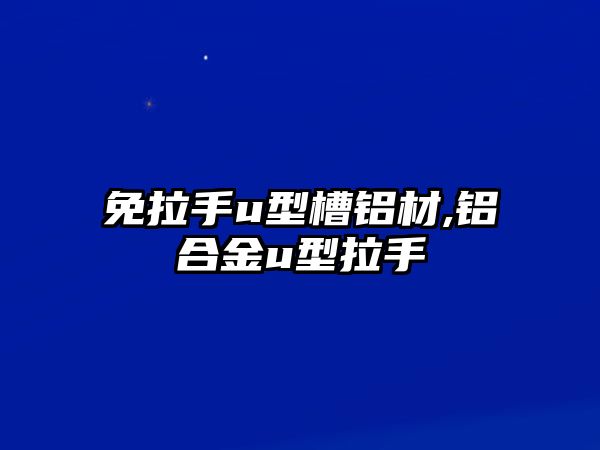 免拉手u型槽铝材,铝合金u型拉手